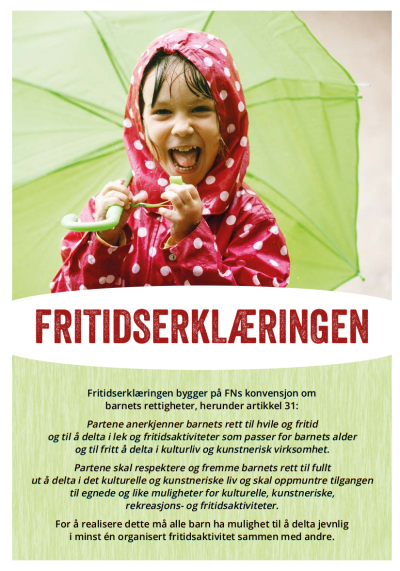 FRITIDSERKLÆRINGEN

Fritidserklæringen bygger på FNs konvensjon om barnets rettigheter, herunder artikkel 31:

Partene anerkjenner barnets rett til hvile og fritid og til å delta i lek og fritidsaktiviteter som passer for barnets alder og til fritt å delta i kulturliv og kunstnerisk virksomhet.

Partene skal respektere og fremme barnets rett til fullt ut å delta i det kulturelle og kunstneriske liv og skal oppmuntre tilgangen til egnede og like muligheter for kulturelle, kunstneriske, rekreasjons- og fritidsaktiviteter.

For å realisere dette må alle barn ha mulighet til å delta jevnlig i minst én organisert fritidsaktivitet sammen med andre.